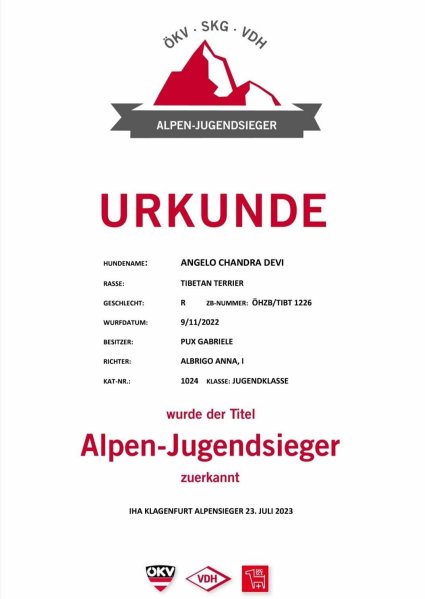 ÖKV · SKG · VDH

ALPEN-JUGENDSIEGER

URKUNDE

HUNDENAME: ANGELO CHANDRA DEVI

RASSE: TIBETAN TERRIER

GESCHLECHT: R ZB-NUMMER: ÖHZB/TIBT 1226

WURFDATUM: 9/11/2022

BESITZER: PUX GABRIELE

RICHTER: ALBRIGO ANNA, I

KAT-NR.: 1024 KLASSE: JUGENDKLASSE

wurde der Titel

Alpen-Jugendsieger

zuerkannt

IHA KLAGENFURT ALPENSIEGER 23. JULI 2023

ÖKV

VDH